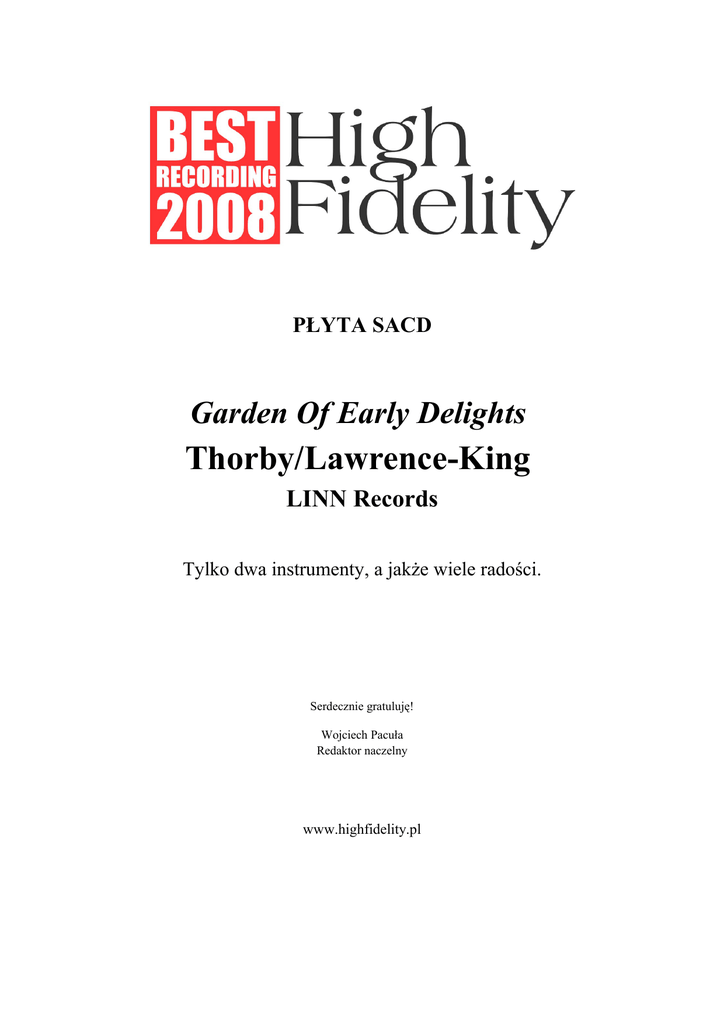 BEST
RECORDING
2008
High
Fidelity

PŁYTA SACD

Garden Of Early Delights
Thorby/Lawrence-King
LINN Records

Tylko dwa instrumenty, a jakże wiele radości.

Serdecznie gratuluję!

Wojciech Pacuła
Redaktor naczelny

www.highfidelity.pl